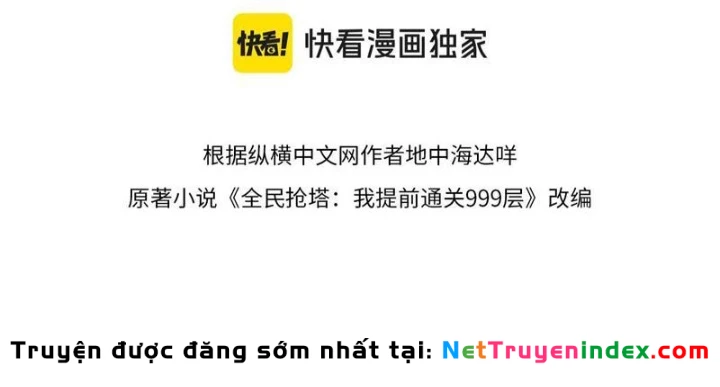 快看! 快看漫画独家

根据纵横中文网作者地中海达咩
原著小说《全民抢塔：我提前通关999层》改编

Truyện được đăng sớm nhất tại: NetTruyenindex.com